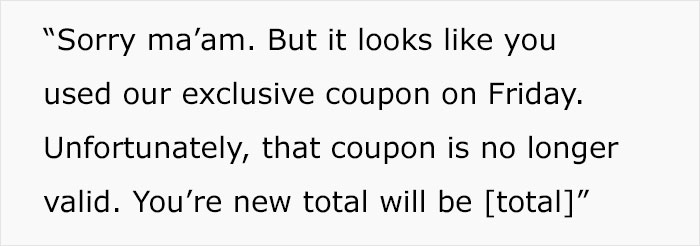 “Sorry ma’am. But it looks like you used our exclusive coupon on Friday. Unfortunately, that coupon is no longer valid. You’re new total will be [total]”